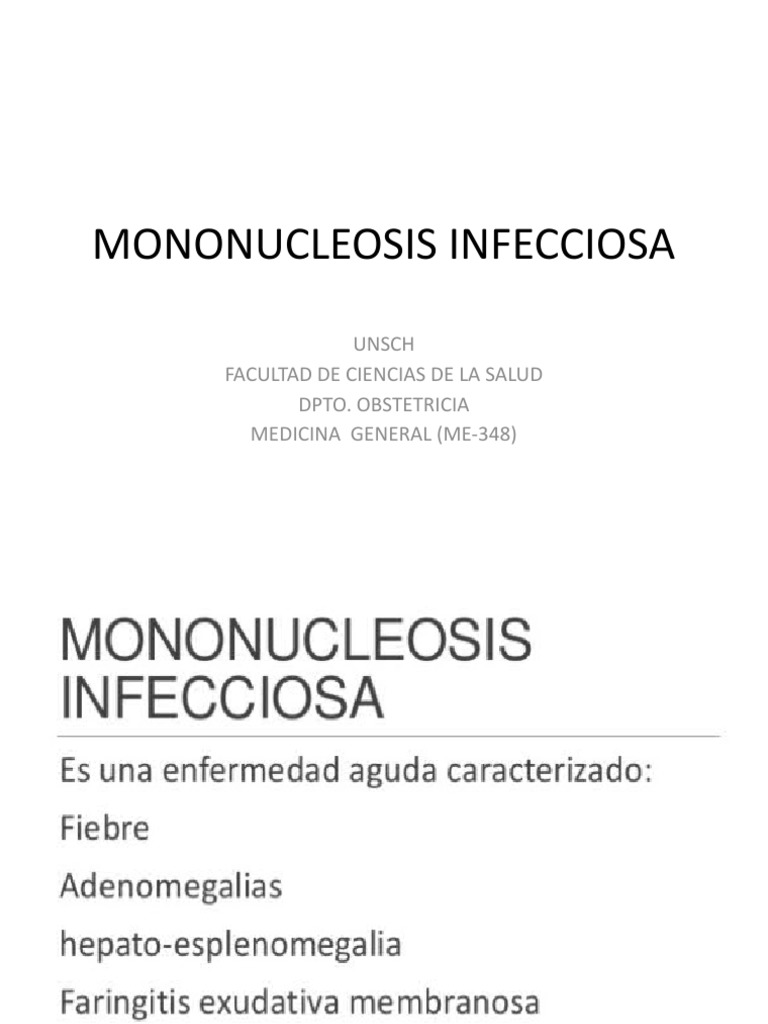 MONONUCLEOSIS INFECCIOSA

UNSCH
FACULTAD DE CIENCIAS DE LA SALUD
DPTO. OBSTETRICIA
MEDICINA GENERAL (ME-348)

MONONUCLEOSIS INFECCIOSA

Es una enfermedad aguda caracterizado:

Fiebre

Adenomegalias

hepato-esplenomegalia

Faringitis exudativa membranosa